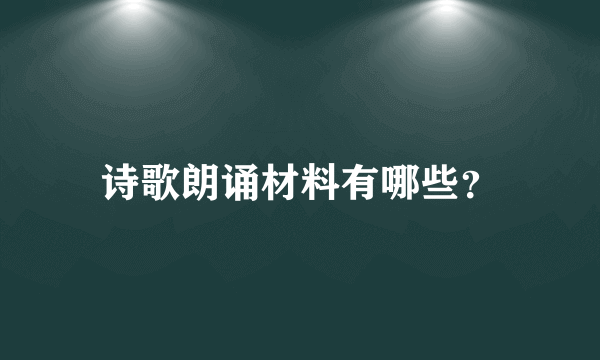 诗歌朗诵材料有哪些？